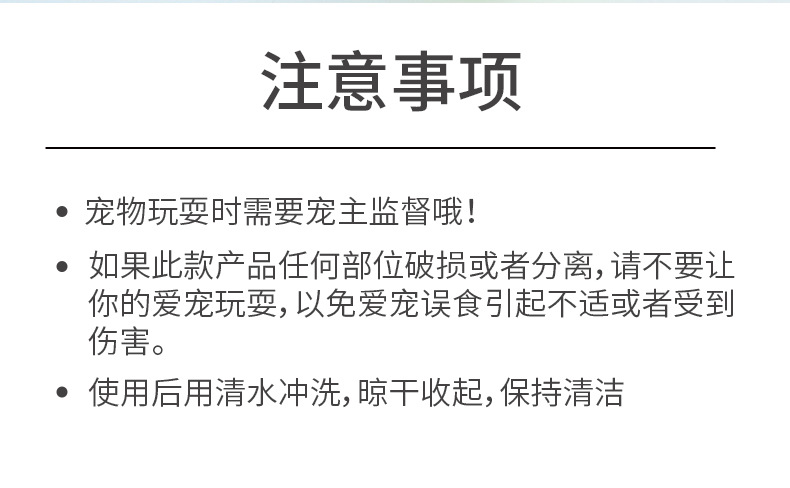 注意事项

• 宠物玩耍时需要宠主监督哦!

• 如果此款产品任何部位破损或者分离,请不要让你的爱宠玩耍,以免爱宠误食引起不适或者受到伤害。

• 使用后用清水冲洗,晾干收起,保持清洁